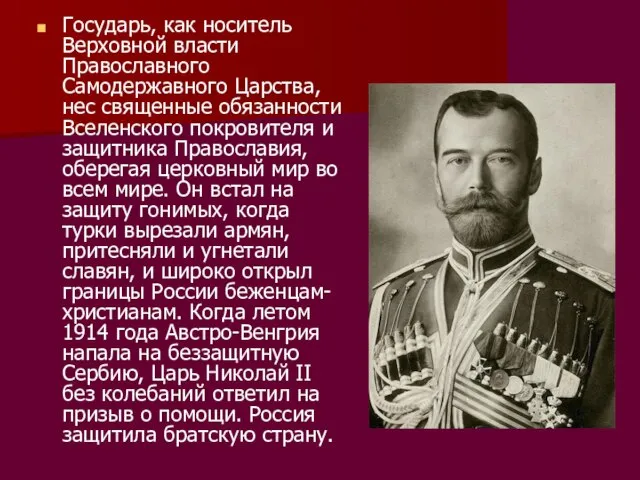 Государь, как носитель Верховной власти Православного Самодержавного Царства, нес священные обязанности Вселенского покровителя и защитника Православия, оберегая церковный мир во всем мире. Он встал на защиту гонимых, когда турки вырезали армян, притесняли и угнетали славян, и широко открыл границы России беженцам-христианам. Когда летом 1914 года Австро-Венгрия напала на беззащитную Сербию, Царь Николай II без колебаний ответил на призыв о помощи. Россия защитила братскую страну.